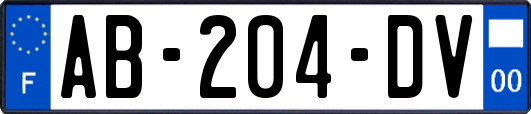 F
AB-204-DV
00